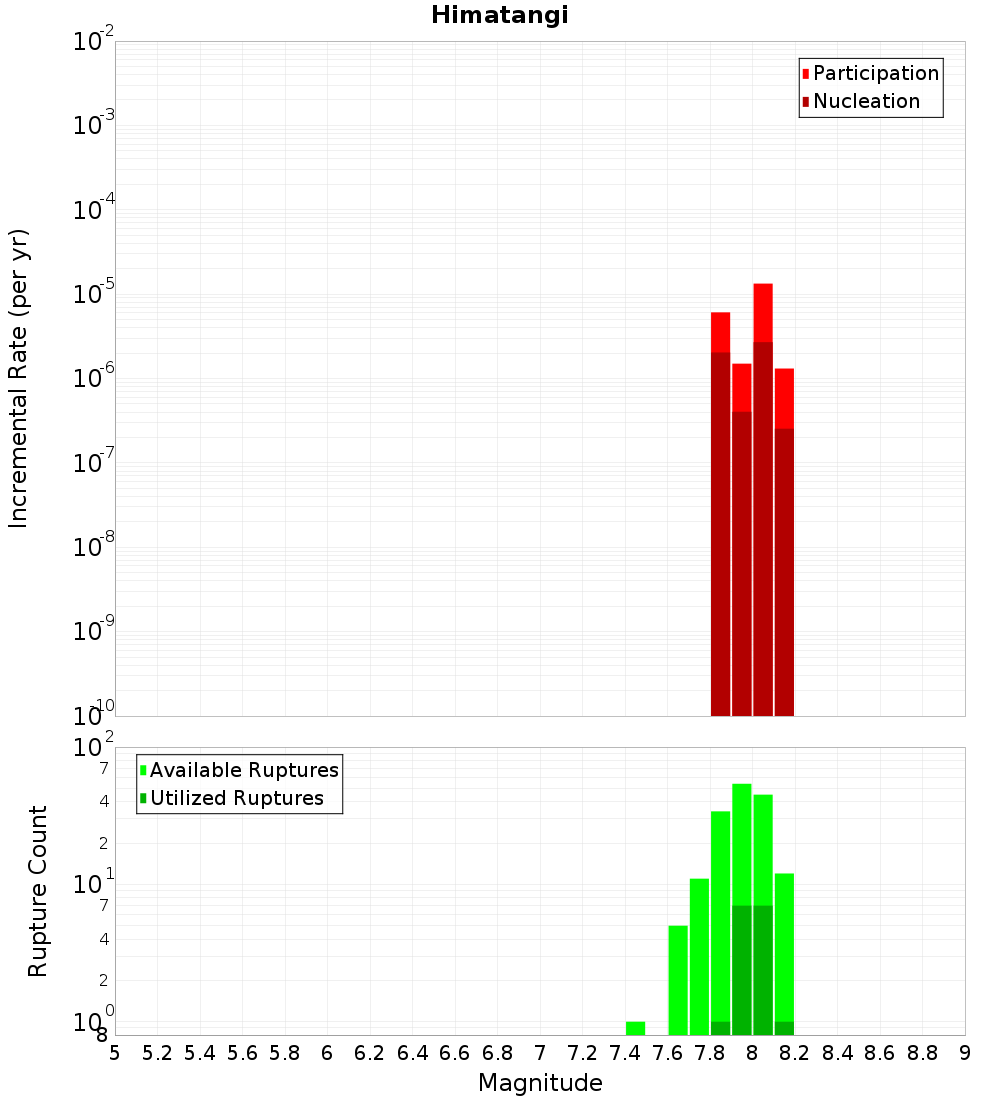 Himatangi

Participation
Nucleation

Incremental Rate (per yr)

$10^{-2}$
$10^{-3}$
$10^{-4}$
$10^{-5}$
$10^{-6}$
$10^{-7}$
$10^{-8}$
$10^{-9}$
$10^{-10}$

Available Ruptures
Utilized Ruptures

Rupture Count

$10^{2}$
7
4
2
$10^{1}$
7
4
2
$10^{0}$
8

5 5.2 5.4 5.6 5.8 6 6.2 6.4 6.6 6.8 7 7.2 7.4 7.6 7.8 8 8.2 8.4 8.6 8.8 9

Magnitude